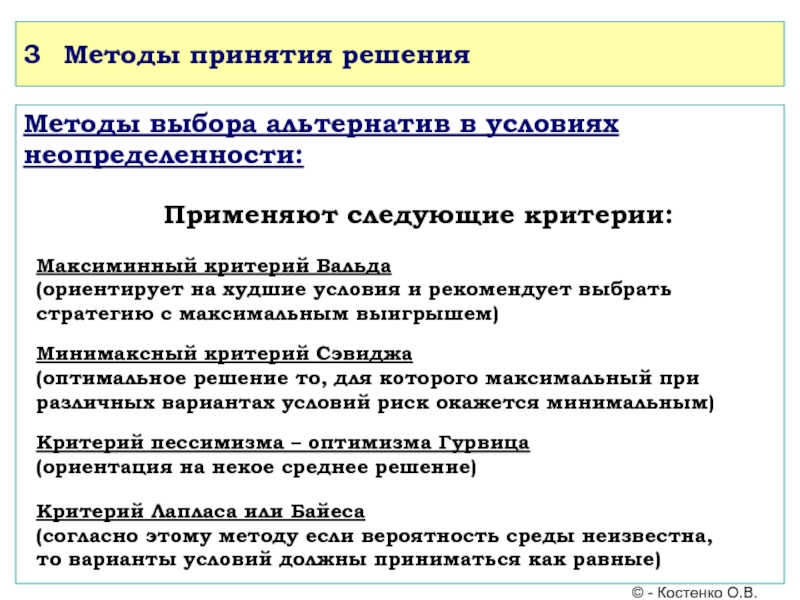 3 Методы принятия решения

Методы выбора альтернатив в условиях неопределенности:

Применяют следующие критерии:

Максиминный критерий Вальда
(ориентирует на худшие условия и рекомендует выбрать стратегию с максимальным выигрышем)

Минимаксный критерий Сэвиджа
(оптимальное решение то, для которого максимальный при различных вариантах условий риск окажется минимальным)

Критерий пессимизма – оптимизма Гурвица
(ориентация на некое среднее решение)

Критерий Лапласа или Байеса
(согласно этому методу если вероятность среды неизвестна, то варианты условий должны приниматься как равные)

© - Костенко О.В.